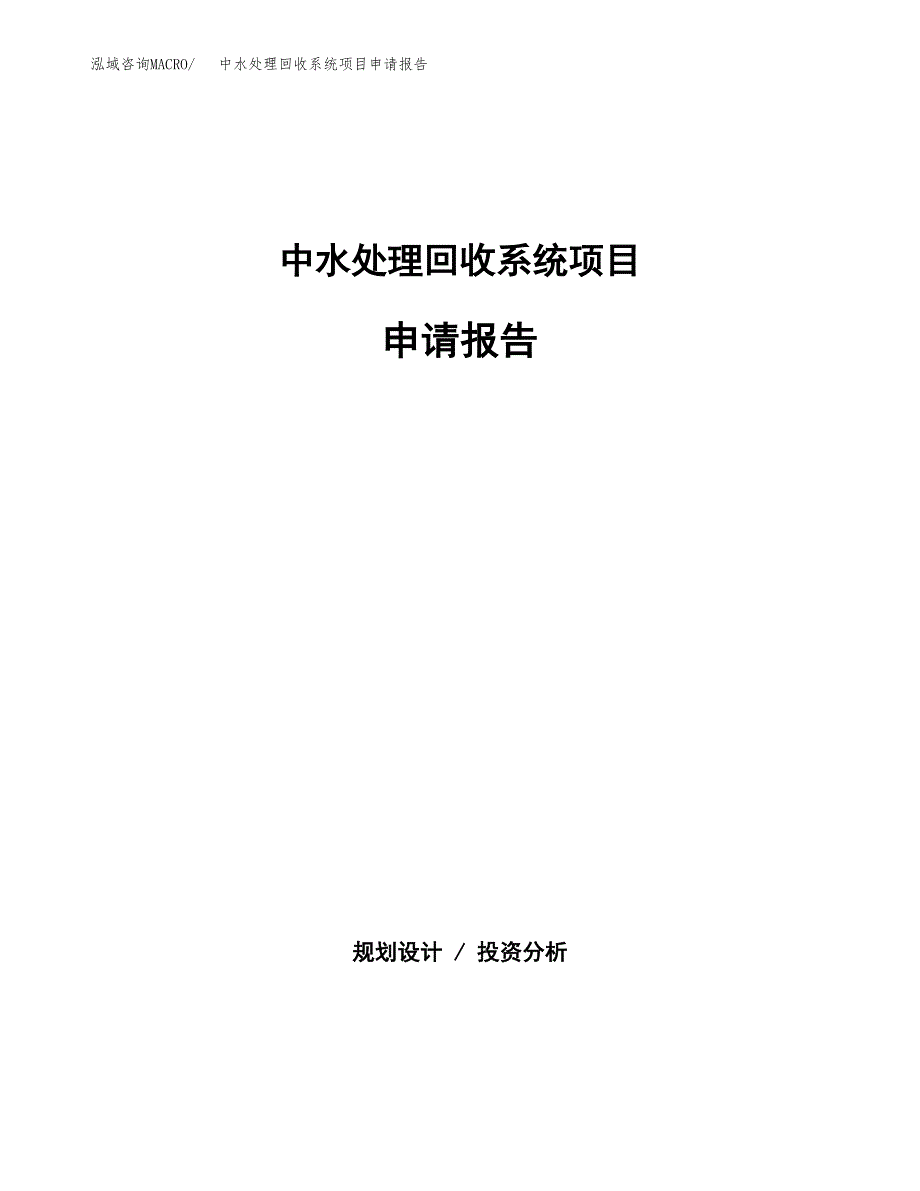 泓域咨询MACRO/ 中水处理回收系统项目申请报告

中水处理回收系统项目

申请报告

规划设计 / 投资分析